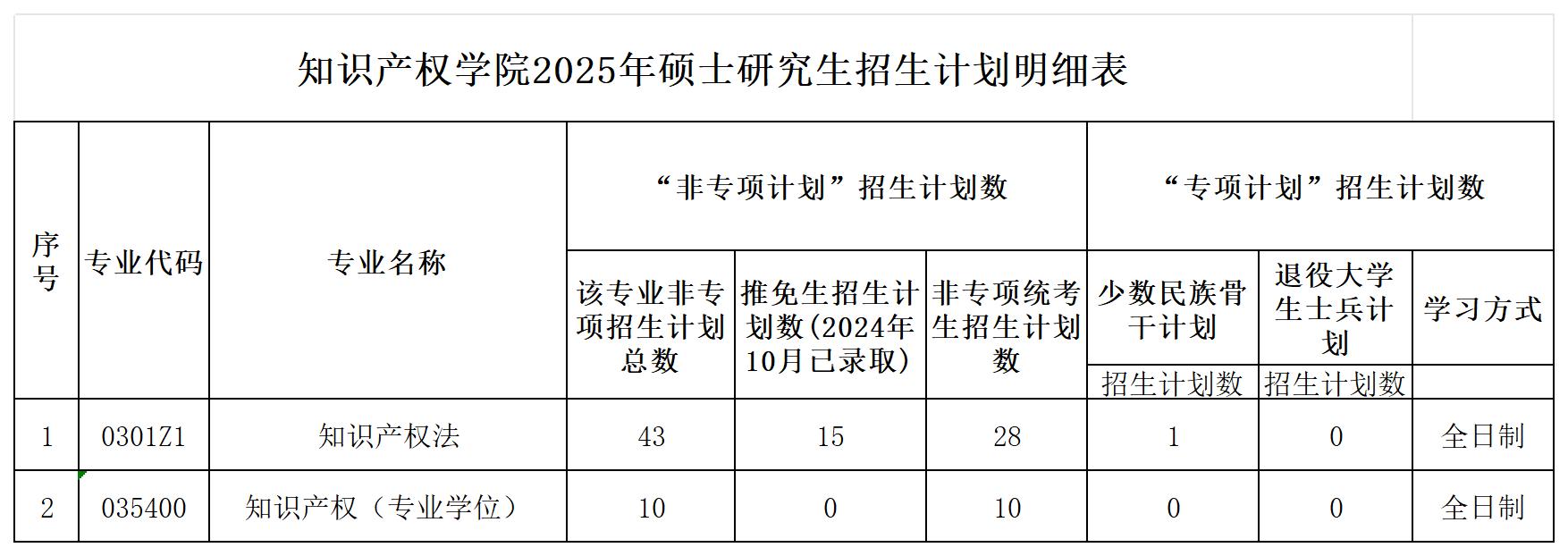 知识产权学院2025年硕士研究生招生计划明细表

| 序号 | 专业代码 | 专业名称 | “非专项计划”招生计划数 | | | “专项计划”招生计划数 | | |
|---|---|---|---|---|---|---|---|---|
| | | | 该专业非专项招生计划总数 | 推免生招生计划数(2024年10月已录取) | 非专项统考生招生计划数 | 少数民族骨干计划 | 退役大学生士兵计划 | 学习方式 |
| | | | | | | 招生计划数 | 招生计划数 | |
| 1 | 0301Z1 | 知识产权法 | 43 | 15 | 28 | 1 | 0 | 全日制 |
| 2 | 035400 | 知识产权（专业学位） | 10 | 0 | 10 | 0 | 0 | 全日制 |